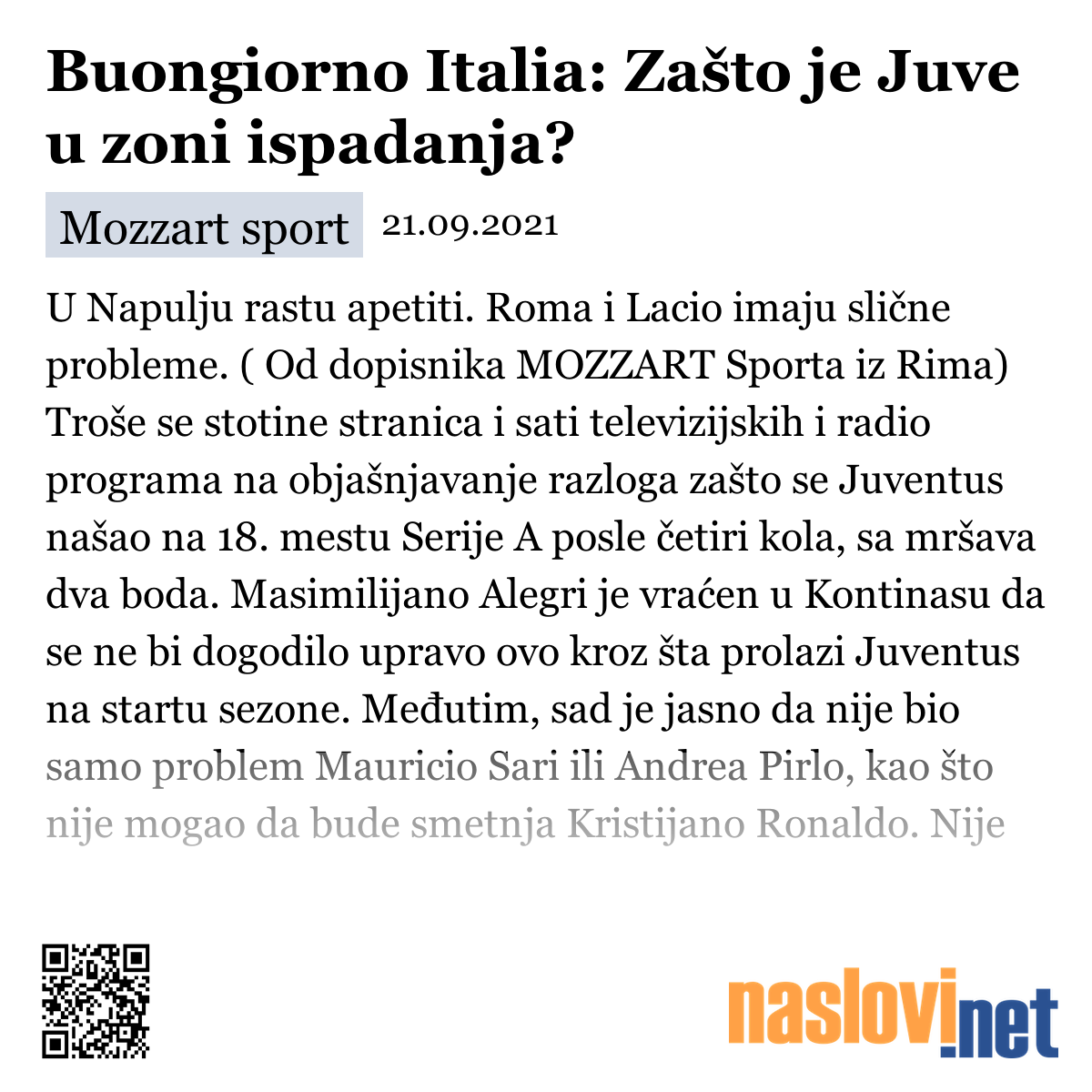 Buongiorno Italia: Zašto je Juve u zoni ispadanja?

Mozzart sport 21.09.2021

U Napulju rastu apetiti. Roma i Lacio imaju slične probleme. ( Od dopisnika MOZZART Sporta iz Rima) Troše se stotine stranica i sati televizijskih i radio programa na objašnjavanje razloga zašto se Juventus našao na 18. mestu Serije A posle četiri kola, sa mršava dva boda. Masimilijano Alegri je vraćen u Kontinasu da se ne bi dogodilo upravo ovo kroz šta prolazi Juventus na startu sezone. Međutim, sad je jasno da nije bio samo problem Mauricio Sari ili Andrea Pirlo, kao što nije mogao da bude smetnja Kristijano Ronaldo. Nije

naslovi.net